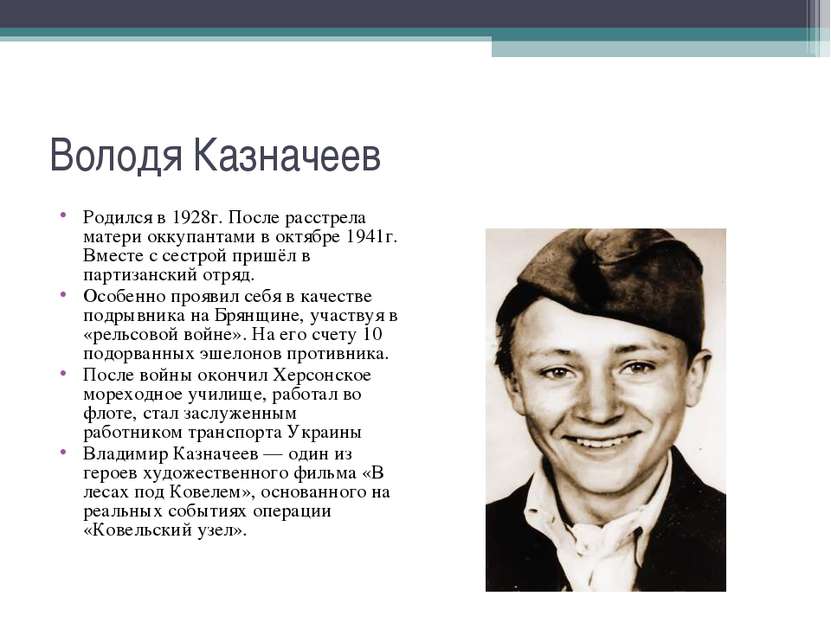 Володя Казначеев

• Родился в 1928г. После расстрела матери оккупантами в октябре 1941г. Вместе с сестрой пришёл в партизанский отряд.
• Особенно проявил себя в качестве подрывника на Брянщине, участвуя в «рельсовой войне». На его счету 10 подорванных эшелонов противника.
• После войны окончил Херсонское мореходное училище, работал во флоте, стал заслуженным работником транспорта Украины
• Владимир Казначеев — один из героев художественного фильма «В лесах под Ковелем», основанного на реальных событиях операции «Ковельский узел».